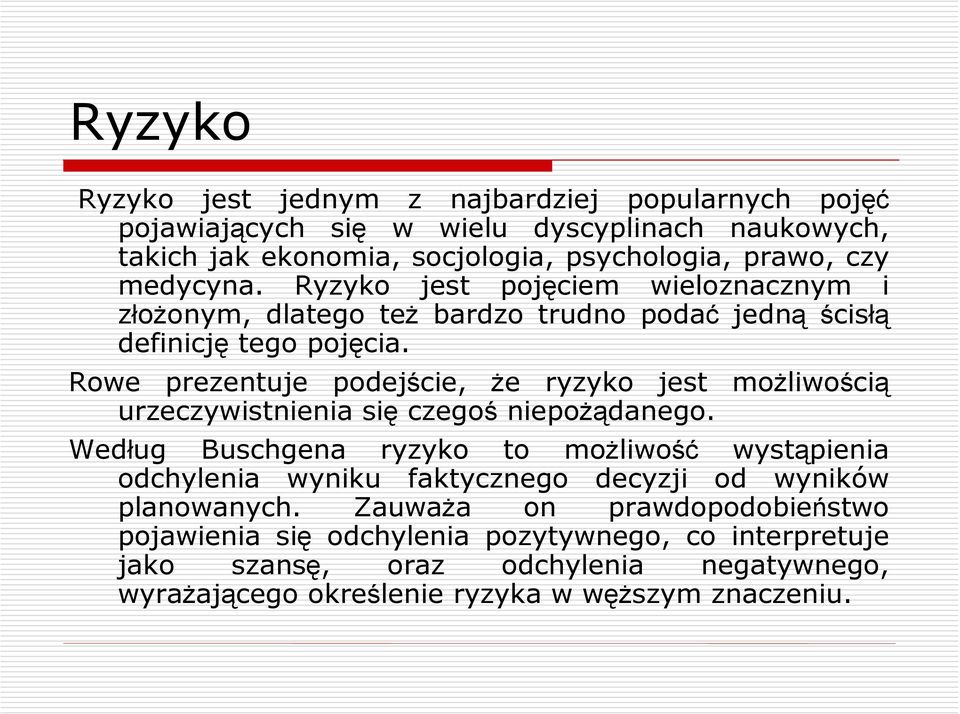 Ryzyko

Ryzyko jest jednym z najbardziej popularnych pojęć pojawiających się w wielu dyscyplinach naukowych, takich jak ekonomia, socjologia, psychologia, prawo, czy medycyna. Ryzyko jest pojęciem wieloznacznym i złożonym, dlatego też bardzo trudno podać jedną ścisłą definicję tego pojęcia.

Rowe prezentuje podejście, że ryzyko jest możliwością urzeczywistnienia się czegoś niepożądanego.

Według Buschgena ryzyko to możliwość wystąpienia odchylenia wyniku faktycznego decyzji od wyników planowanych. Zauważa on prawdopodobieństwo pojawienia się odchylenia pozytywnego, co interpretuje jako szansę, oraz odchylenia negatywnego, wyrażającego określenie ryzyka w węższym znaczeniu.